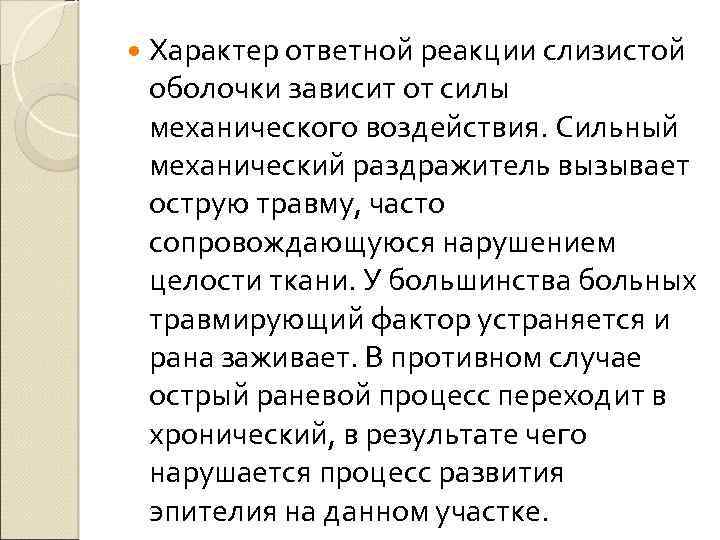 Характер ответной реакции слизистой оболочки зависит от силы механического воздействия. Сильный механический раздражитель вызывает острую травму, часто сопровождающуюся нарушением целости ткани. У большинства больных травмирующий фактор устраняется и рана заживает. В противном случае острый раневой процесс переходит в хронический, в результате чего нарушается процесс развития эпителия на данном участке.